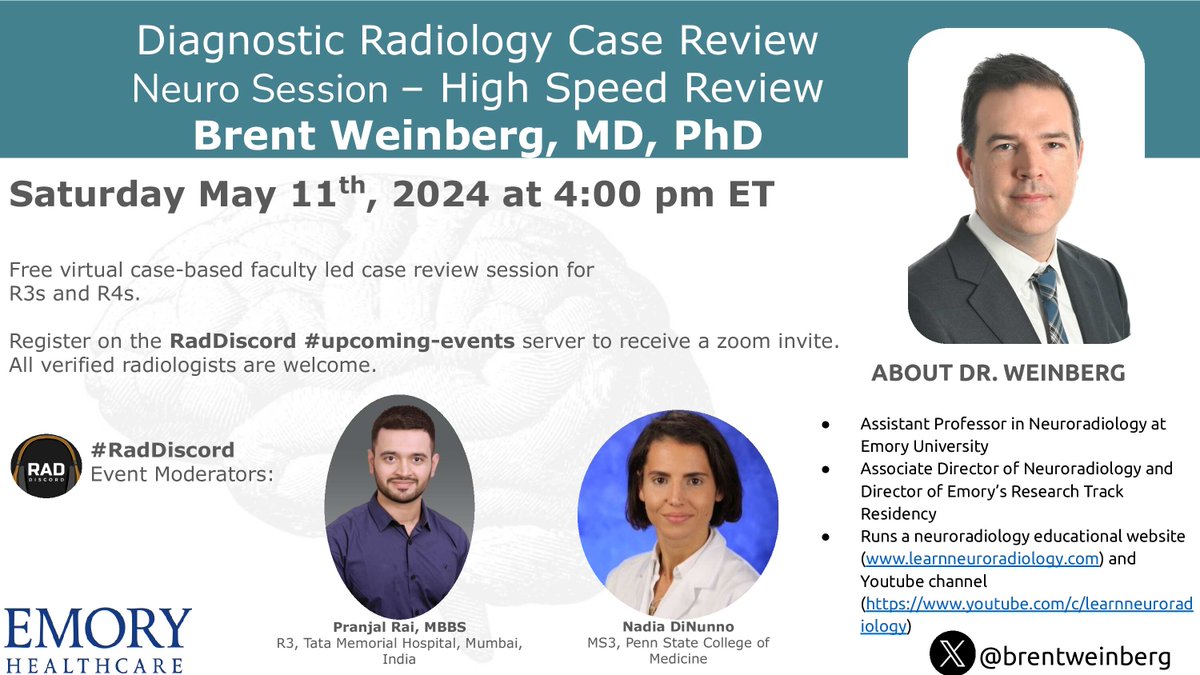 Diagnostic Radiology Case Review
Neuro Session – High Speed Review
Brent Weinberg, MD, PhD

Saturday May 11$^{th}$, 2024 at 4:00 pm ET

Free virtual case-based faculty led case review session for R3s and R4s.

Register on the RadDiscord #upcoming-events server to receive a zoom invite. All verified radiologists are welcome.

RAD DISCORD
#RadDiscord
Event Moderators:

Pranjal Rai, MBBS
R3, Tata Memorial Hospital, Mumbai, India

Nadia DiNunno
MS3, Penn State College of Medicine

EMORY
HEALTHCARE

ABOUT DR. WEINBERG

● Assistant Professor in Neuroradiology at Emory University
● Associate Director of Neuroradiology and Director of Emory's Research Track Residency
● Runs a neuroradiology educational website (www.learnneuroradiology.com) and Youtube channel (https://www.youtube.com/c/learnneuroradiology)

@brentweinberg